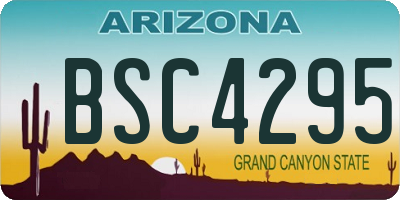 ARIZONA

BSC4295

GRAND CANYON STATE